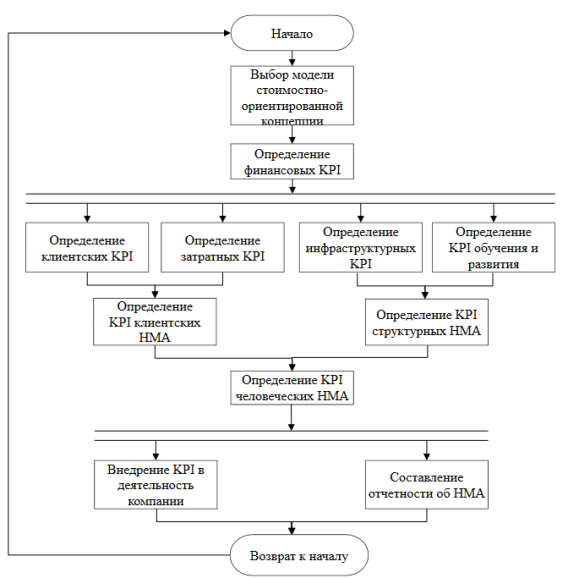 Начало

Выбор модели стоимостно-ориентированной концепции

Определение финансовых KPI

Определение клиентских KPI

Определение затратных KPI

Определение инфраструктурных KPI

Определение KPI обучения и развития

Определение KPI клиентских НМА

Определение KPI структурных НМА

Определение KPI человеческих НМА

Внедрение KPI в деятельность компании

Составление отчетности об НМА

Возврат к началу